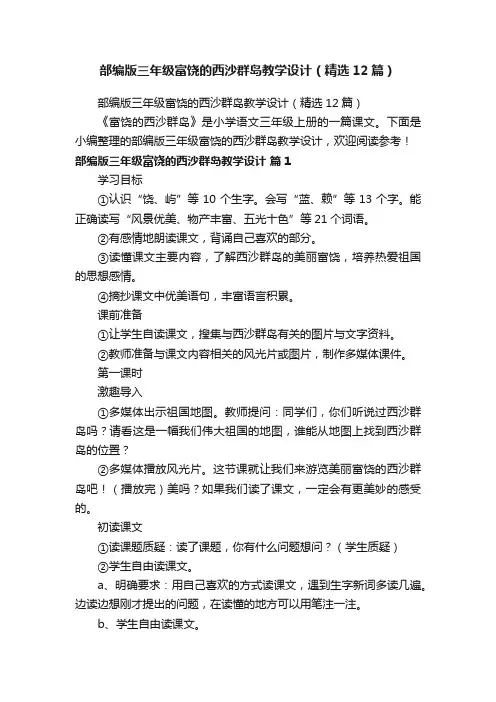 部编版三年级富饶的西沙群岛教学设计（精选12篇）

部编版三年级富饶的西沙群岛教学设计（精选12篇）

《富饶的西沙群岛》是小学语文三年级上册的一篇课文。下面是小编整理的部编版三年级富饶的西沙群岛教学设计，欢迎阅读参考！

部编版三年级富饶的西沙群岛教学设计 篇1

学习目标

①认识“饶、屿”等10个生字。会写“蓝、赖”等13个字。能正确读写“风景优美、物产丰富、五光十色”等21个词语。

②有感情地朗读课文，背诵自己喜欢的部分。

③读懂课文主要内容，了解西沙群岛的美丽富饶，培养热爱祖国的思想感情。

④摘抄课文中优美语句，丰富语言积累。

课前准备

①让学生自读课文，搜集与西沙群岛有关的图片与文字资料。

②教师准备与课文内容相关的风光片或图片，制作多媒体课件。

第一课时

激趣导入

①多媒体出示祖国地图。教师提问：同学们，你们听说过西沙群岛吗？请看这是一幅我们伟大祖国的地图，谁能从地图上找到西沙群岛的位置？

②多媒体播放风光片。这节课就让我们来游览美丽富饶的西沙群岛吧！（播放完）美吗？如果我们读了课文，一定会有更美妙的感受的。

初读课文

①读课题质疑：读了课题，你有什么问题想问？（学生质疑）

②学生自由读课文。

a、明确要求：用自己喜欢的方式读课文，遇到生字新词多读几遍。边读边想刚才提出的问题，在读懂的地方可以用笔注一注。

b、学生自由读课文。